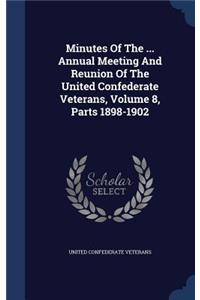 Minutes Of The ... Annual Meeting And Reunion Of The United Confederate Veterans, Volume 8, Parts 1898-1902

Scholar SELECT

UNITED CONFEDERATE VETERANS